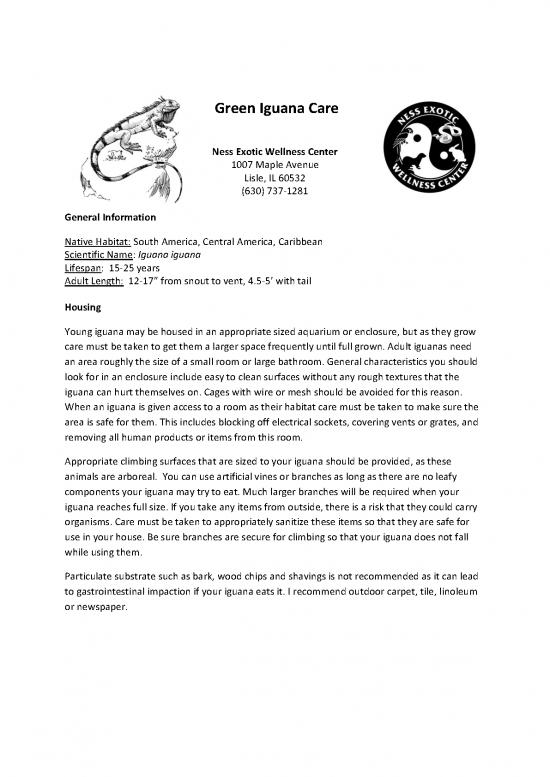 Green Iguana Care

Ness Exotic Wellness Center
1007 Maple Avenue
Lisle, IL 60532
(630) 737-1281

NESS EXOTIC WELLNESS CENTER

General Information

Native Habitat: South America, Central America, Caribbean
Scientific Name: Iguana iguana
Lifespan: 15-25 years
Adult Length: 12-17" from snout to vent, 4.5-5' with tail

Housing

Young iguana may be housed in an appropriate sized aquarium or enclosure, but as they grow care must be taken to get them a larger space frequently until full grown. Adult iguanas need an area roughly the size of a small room or large bathroom. General characteristics you should look for in an enclosure include easy to clean surfaces without any rough textures that the iguana can hurt themselves on. Cages with wire or mesh should be avoided for this reason. When an iguana is given access to a room as their habitat care must be taken to make sure the area is safe for them. This includes blocking off electrical sockets, covering vents or grates, and removing all human products or items from this room.

Appropriate climbing surfaces that are sized to your iguana should be provided, as these animals are arboreal. You can use artificial vines or branches as long as there are no leafy components your iguana may try to eat. Much larger branches will be required when your iguana reaches full size. If you take any items from outside, there is a risk that they could carry organisms. Care must be taken to appropriately sanitize these items so that they are safe for use in your house. Be sure branches are secure for climbing so that your iguana does not fall while using them.

Particulate substrate such as bark, wood chips and shavings is not recommended as it can lead to gastrointestinal impaction if your iguana eats it. I recommend outdoor carpet, tile, linoleum or newspaper.